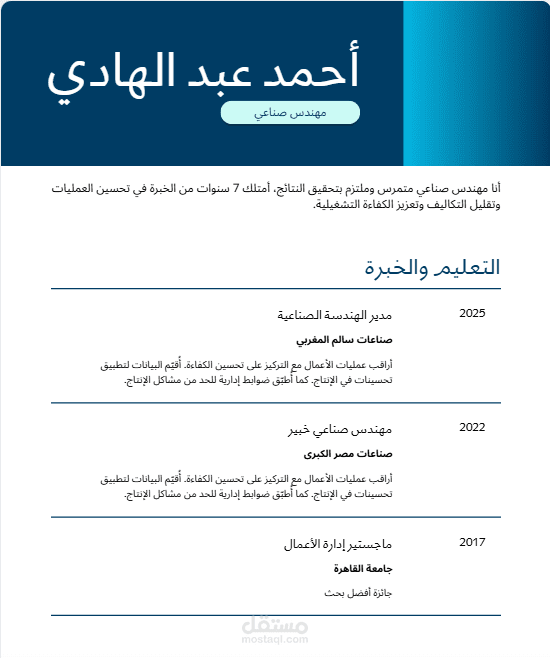 أحمد عبد الهادي

مهندس صناعي

أنا مهندس صناعي متمرس وملتزم بتحقيق النتائج، أمتلك 7 سنوات من الخبرة في تحسين العمليات وتقليل التكاليف وتعزيز الكفاءة التشغيلية.

التعليم والخبرة

2025

مدير الهندسة الصناعية

صناعات سالم المغربي

أراقب عمليات الأعمال مع التركيز على تحسين الكفاءة. أُقيّم البيانات لتطبيق تحسينات في الإنتاج. كما أُطبّق ضوابط إدارية للحد من مشاكل الإنتاج.

2022

مهندس صناعي خبير

صناعات مصر الكبرى

أراقب عمليات الأعمال مع التركيز على تحسين الكفاءة. أُقيّم البيانات لتطبيق تحسينات في الإنتاج. كما أُطبّق ضوابط إدارية للحد من مشاكل الإنتاج.

2017

ماجستير إدارة الأعمال

جامعة القاهرة

جائزة أفضل بحث

مستقل
mostaql.com